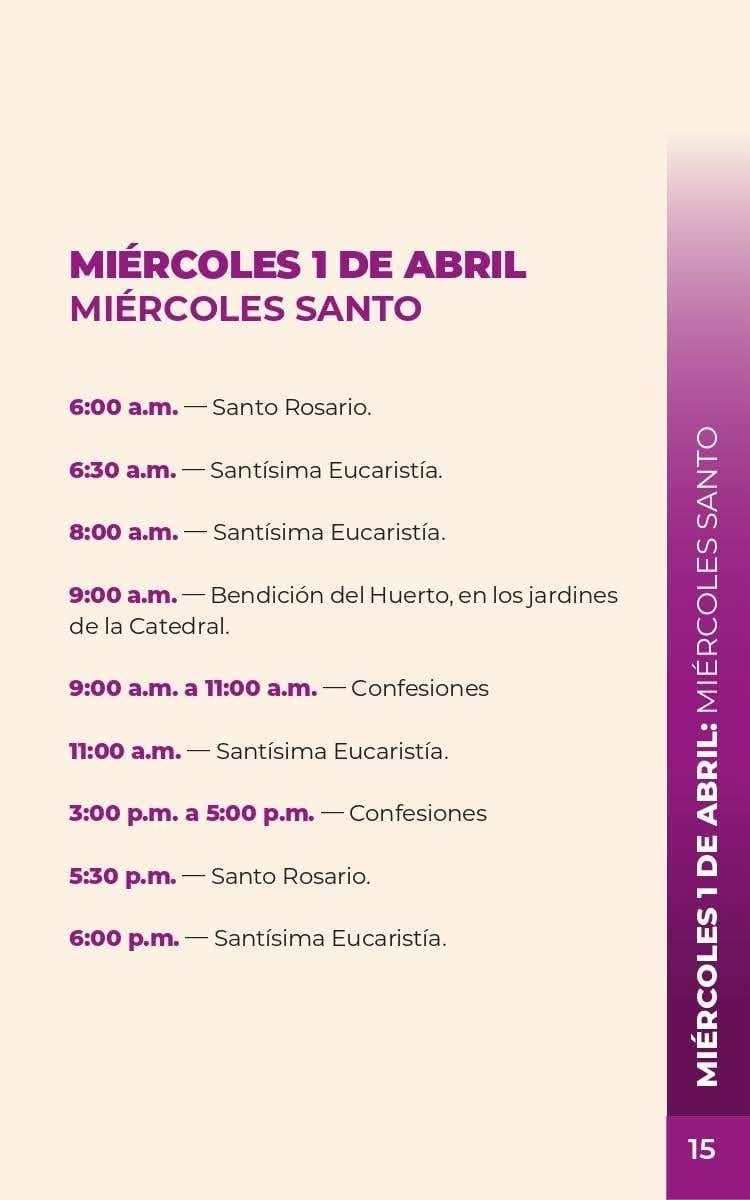 MIÉRCOLES 1 DE ABRIL
MIÉRCOLES SANTO

6:00 a.m. — Santo Rosario.

6:30 a.m. — Santísima Eucaristía.

8:00 a.m. — Santísima Eucaristía.

9:00 a.m. — Bendición del Huerto, en los jardines de la Catedral.

9:00 a.m. a 11:00 a.m. — Confesiones

11:00 a.m. — Santísima Eucaristía.

3:00 p.m. a 5:00 p.m. — Confesiones

5:30 p.m. — Santo Rosario.

6:00 p.m. — Santísima Eucaristía.

MIÉRCOLES 1 DE ABRIL: MIÉRCOLES SANTO

15